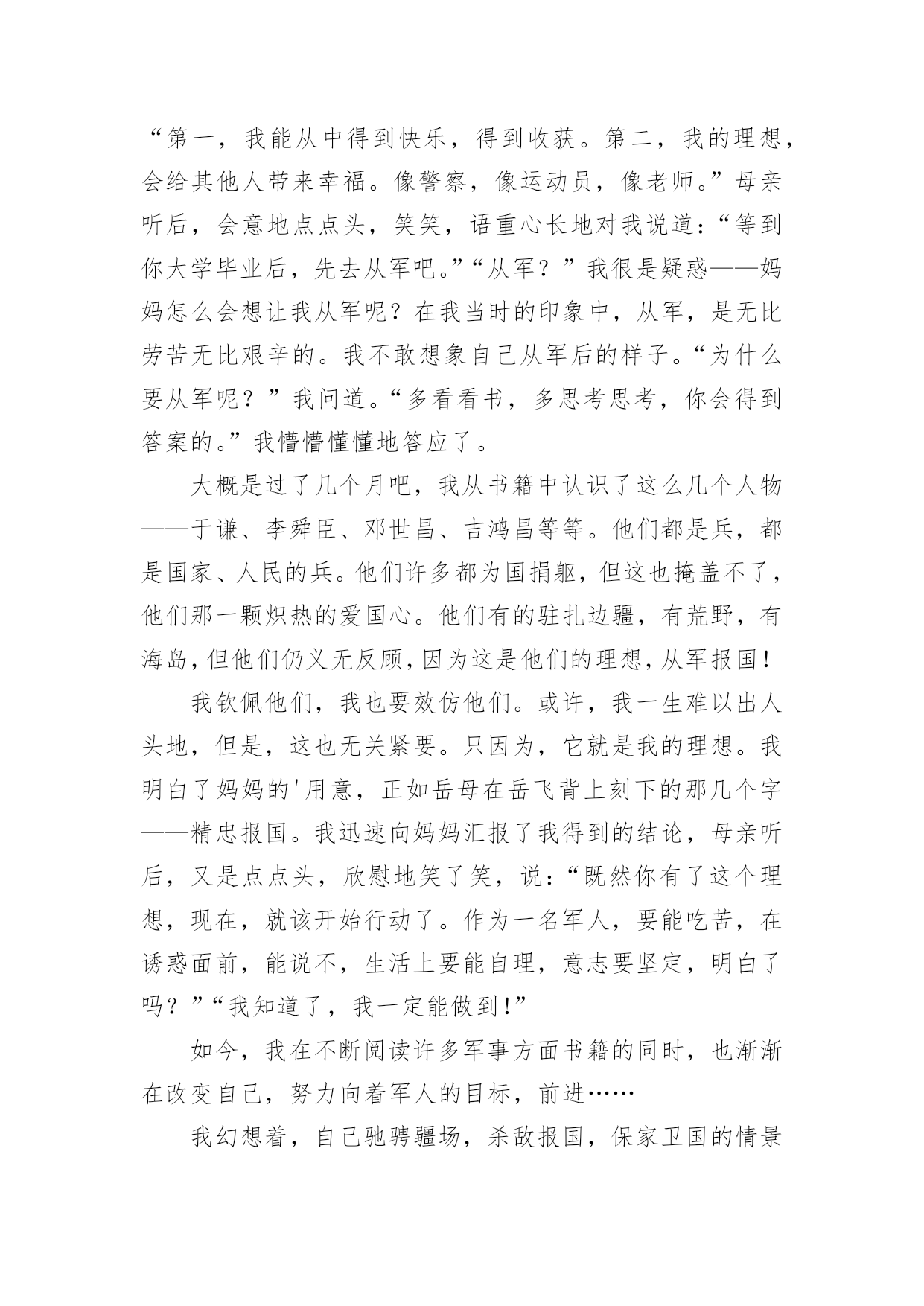 “第一，我能从中得到快乐，得到收获。第二，我的理想，会给其他人带来幸福。像警察，像运动员，像老师。”母亲听后，会意地点点头，笑笑，语重心长地对我说道：“等到你大学毕业后，先去从军吧。”“从军？”我很是疑惑——妈妈怎么会想让我从军呢？在我当时的印象中，从军，是无比劳苦无比艰辛的。我不敢想象自己从军后的样子。“为什么要从军呢？”我问道。“多看看书，多思考思考，你会得到答案的。”我懵懵懂懂地答应了。

大概是过了几个月吧，我从书籍中认识了这么几个人物——于谦、李舜臣、邓世昌、吉鸿昌等等。他们都是兵，都是国家、人民的兵。他们许多都为国捐躯，但这也掩盖不了，他们那一颗炽热的爱国心。他们有的驻扎边疆，有荒野，有海岛，但他们仍义无反顾，因为这是他们的理想，从军报国！

我钦佩他们，我也要效仿他们。或许，我一生难以出人头地，但是，这也无关紧要。只因为，它就是我的理想。我明白了妈妈的'用意，正如岳母在岳飞背上刻下的那几个字——精忠报国。我迅速向妈妈汇报了我得到的结论，母亲听后，又是点点头，欣慰地笑了笑，说：“既然你有了这个理想，现在，就该开始行动了。作为一名军人，要能吃苦，在诱惑面前，能说不，生活上要能自理，意志要坚定，明白了吗？”“我知道了，我一定能做到！”

如今，我在不断阅读许多军事方面书籍的同时，也渐渐在改变自己，努力向着军人的目标，前进……

我幻想着，自己驰骋疆场，杀敌报国，保家卫国的情景